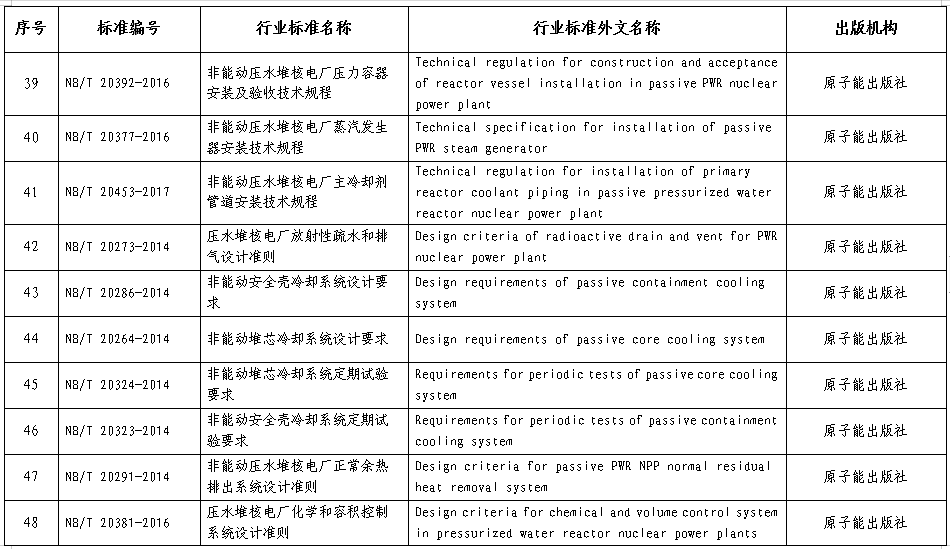 | 序号 | 标准编号 | 行业标准名称 | 行业标准外文名称 | 出版机构 |
|---|---|---|---|---|
| 39 | NB/T 20392-2016 | 非能动压水堆核电厂压力容器安装及验收技术规程 | Technical regulation for construction and acceptance of reactor vessel installation in passive PWR nuclear power plant | 原子能出版社 |
| 40 | NB/T 20377-2016 | 非能动压水堆核电厂蒸汽发生器安装技术规程 | Technical specification for installation of passive PWR steam generator | 原子能出版社 |
| 41 | NB/T 20453-2017 | 非能动压水堆核电厂主冷却剂管道安装技术规程 | Technical regulation for installation of primary reactor coolant piping in passive pressurized water reactor nuclear power plant | 原子能出版社 |
| 42 | NB/T 20273-2014 | 压水堆核电厂放射性疏水和排气设计准则 | Design criteria of radioactive drain and vent for PWR nuclear power plant | 原子能出版社 |
| 43 | NB/T 20286-2014 | 非能动安全壳冷却系统设计要求 | Design requirements of passive containment cooling system | 原子能出版社 |
| 44 | NB/T 20264-2014 | 非能动堆芯冷却系统设计要求 | Design requirements of passive core cooling system | 原子能出版社 |
| 45 | NB/T 20324-2014 | 非能动堆芯冷却系统定期试验要求 | Requirements for periodic tests of passive core cooling system | 原子能出版社 |
| 46 | NB/T 20323-2014 | 非能动安全壳冷却系统定期试验要求 | Requirements for periodic tests of passive containment cooling system | 原子能出版社 |
| 47 | NB/T 20291-2014 | 非能动压水堆核电厂正常余热排出系统设计准则 | Design criteria for passive PWR NPP normal residual heat removal system | 原子能出版社 |
| 48 | NB/T 20381-2016 | 压水堆核电厂化学和容积控制系统设计准则 | Design criteria for chemical and volume control system in pressurized water reactor nuclear power plants | 原子能出版社 |